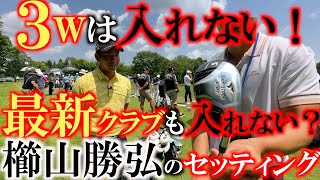 3Wは入れない！

最新クラブも入れない？

櫛山勝弘のセッティング